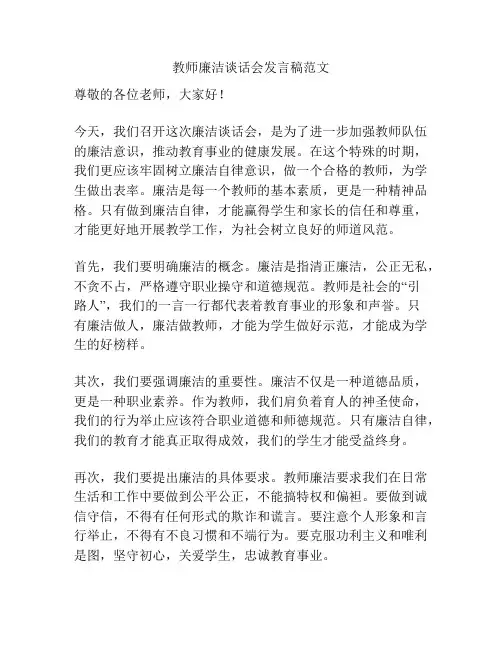 教师廉洁谈话会发言稿范文

尊敬的各位老师，大家好！

今天，我们召开这次廉洁谈话会，是为了进一步加强教师队伍的廉洁意识，推动教育事业的健康发展。在这个特殊的时期，我们更应该牢固树立廉洁自律意识，做一个合格的教师，为学生做出表率。廉洁是每一个教师的基本素质，更是一种精神品格。只有做到廉洁自律，才能赢得学生和家长的信任和尊重，才能更好地开展教学工作，为社会树立良好的师道风范。

首先，我们要明确廉洁的概念。廉洁是指清正廉洁，公正无私，不贪不占，严格遵守职业操守和道德规范。教师是社会的“引路人”，我们的一言一行都代表着教育事业的形象和声誉。只有廉洁做人，廉洁做教师，才能为学生做好示范，才能成为学生的好榜样。

其次，我们要强调廉洁的重要性。廉洁不仅是一种道德品质，更是一种职业素养。作为教师，我们肩负着育人的神圣使命，我们的行为举止应该符合职业道德和师德规范。只有廉洁自律，我们的教育才能真正取得成效，我们的学生才能受益终身。

再次，我们要提出廉洁的具体要求。教师廉洁要求我们在日常生活和工作中要做到公平公正，不能搞特权和偏袒。要做到诚信守信，不得有任何形式的欺诈和谎言。要注意个人形象和言行举止，不得有不良习惯和不端行为。要克服功利主义和唯利是图，坚守初心，关爱学生，忠诚教育事业。